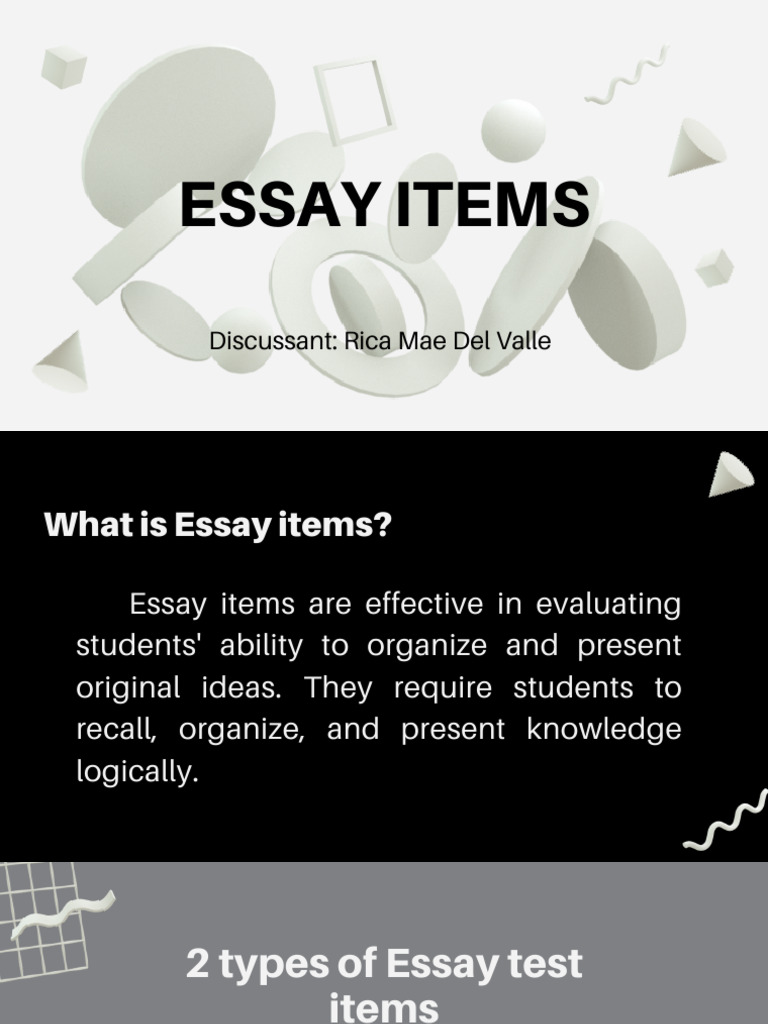 ESSAY ITEMS

Discussant: Rica Mae Del Valle

What is Essay items?

Essay items are effective in evaluating students' ability to organize and present original ideas. They require students to recall, organize, and present knowledge logically.

2 types of Essay test items